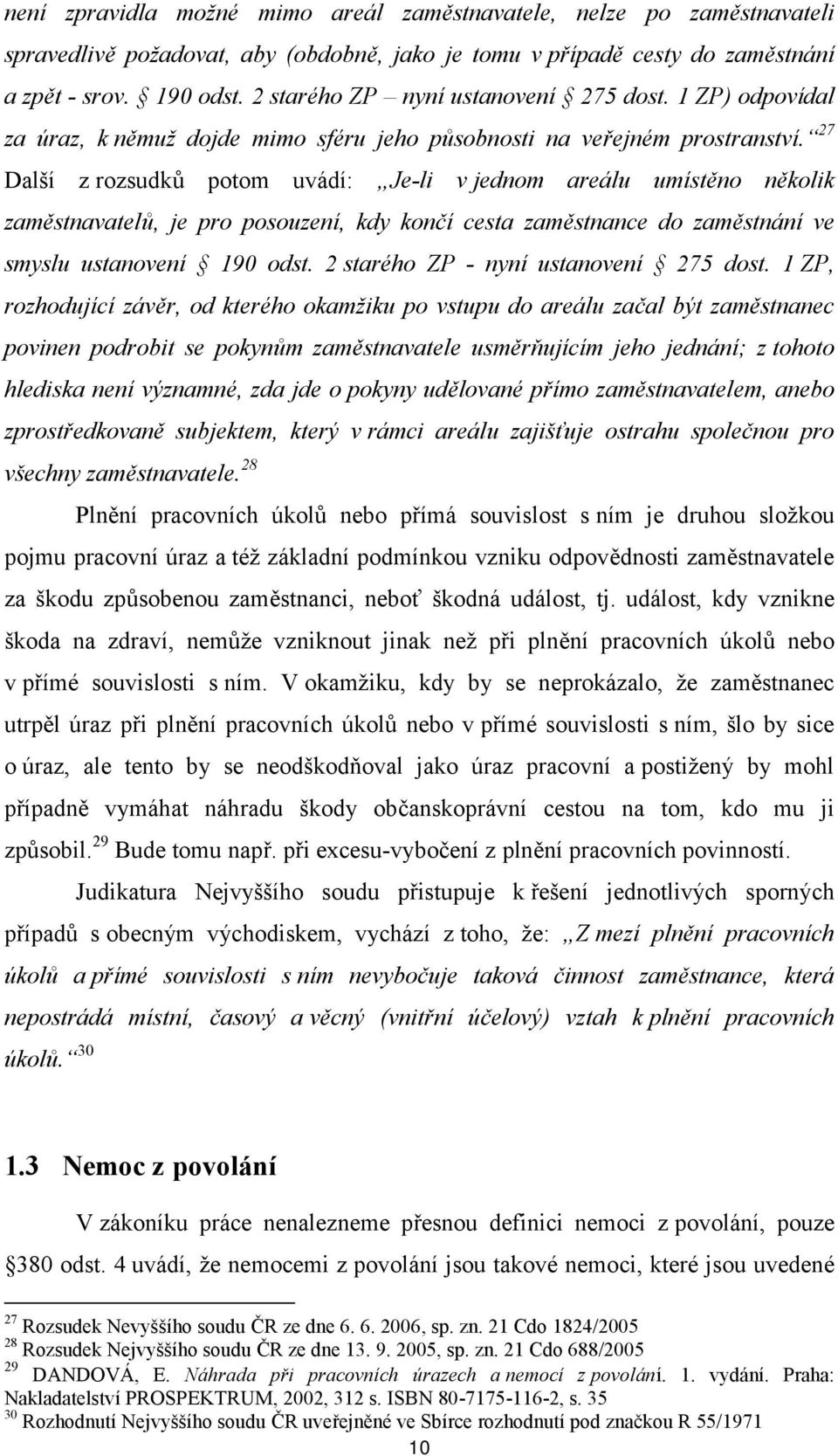 není zpravidla možné mimo areál zaměstnavatele, nelze po zaměstnavateli spravedlivě požadovat, aby (obdobně, jako je tomu v případě cesty do zaměstnání a zpět - srov. § 190 odst. 2 starého ZP – nyní ustanovení § 275 dost. 1 ZP) odpovídal za úraz, k němuž dojde mimo sféru jeho působnosti na veřejném prostranství.“$^{27}$ Další z rozsudků potom uvádí: „Je-li v jednom areálu umístěno několik zaměstnavatelů, je pro posouzení, kdy končí cesta zaměstnance do zaměstnání ve smyslu ustanovení § 190 odst. 2 starého ZP - nyní ustanovení § 275 dost. 1 ZP, rozhodující závěr, od kterého okamžiku po vstupu do areálu začal být zaměstnanec povinen podrobit se pokynům zaměstnavatele usměrňujícím jeho jednání; z tohoto hlediska není významné, zda jde o pokyny udělované přímo zaměstnavatelem, anebo zprostředkovaně subjektem, který v rámci areálu zajišťuje ostrahu společnou pro všechny zaměstnavatele.$^{28}$

Plnění pracovních úkolů nebo přímá souvislost s ním je druhou složkou pojmu pracovní úraz a též základní podmínkou vzniku odpovědnosti zaměstnavatele za škodu způsobenou zaměstnanci, neboť škodná událost, tj. událost, kdy vznikne škoda na zdraví, nemůže vzniknout jinak než při plnění pracovních úkolů nebo v přímé souvislosti s ním. V okamžiku, kdy by se neprokázalo, že zaměstnanec utrpěl úraz při plnění pracovních úkolů nebo v přímé souvislosti s ním, šlo by sice o úraz, ale tento by se neodškodňoval jako úraz pracovní a postižený by mohl případně vymáhat náhradu škody občanskoprávní cestou na tom, kdo mu ji způsobil.$^{29}$ Bude tomu např. při excesu-vybočení z plnění pracovních povinností.

Judikatura Nejvyššího soudu přistupuje k řešení jednotlivých sporných případů s obecným východiskem, vychází z toho, že: „Z mezí plnění pracovních úkolů a přímé souvislosti s ním nevybočuje taková činnost zaměstnance, která nepostrádá místní, časový a věcný (vnitřní účelový) vztah k plnění pracovních úkolů.“$^{30}$

1.3 Nemoc z povolání

V zákoníku práce nenalezneme přesnou definici nemoci z povolání, pouze §380 odst. 4 uvádí, že nemocemi z povolání jsou takové nemoci, které jsou uvedené

$^{27}$ Rozsudek Nevyššího soudu ČR ze dne 6. 6. 2006, sp. zn. 21 Cdo 1824/2005
$^{28}$ Rozsudek Nejvyššího soudu ČR ze dne 13. 9. 2005, sp. zn. 21 Cdo 688/2005
$^{29}$ DANDOVÁ, E. Náhrada při pracovních úrazech a nemocí z povolání. 1. vydání. Praha: Nakladatelství PROSPEKTRUM, 2002, 312 s. ISBN 80-7175-116-2, s. 35
$^{30}$ Rozhodnutí Nejvyššího soudu ČR uveřejněné ve Sbírce rozhodnutí pod značkou R 55/1971

10